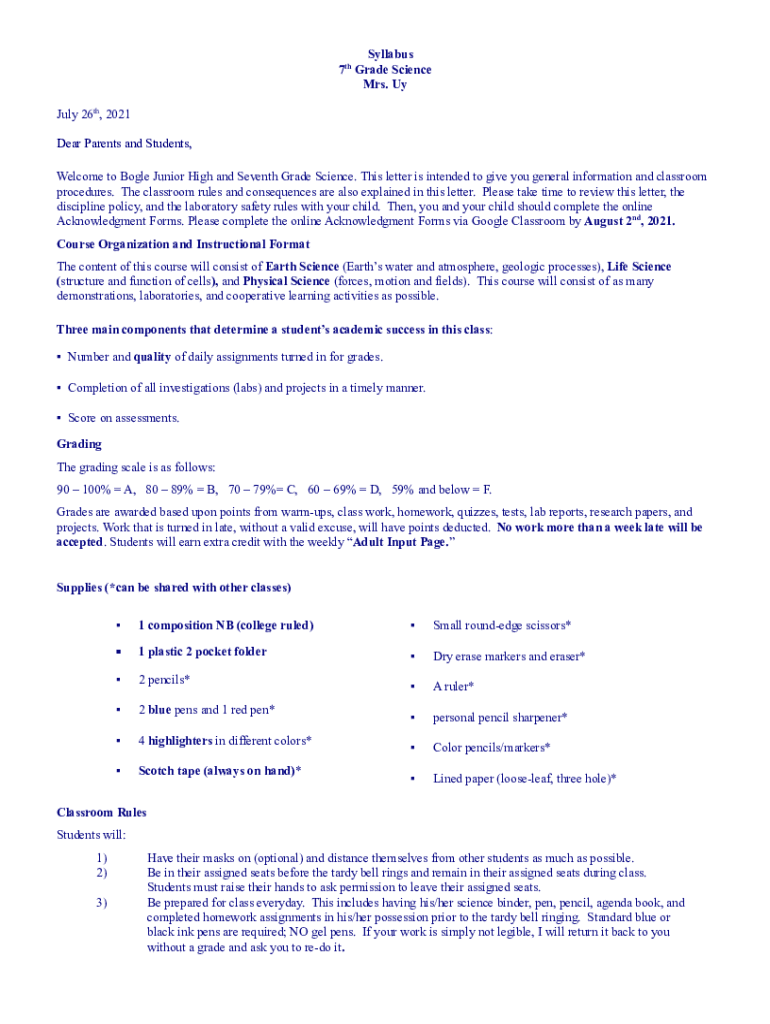 Syllabus
7$^{th}$ Grade Science
Mrs. Uy

July 26$^{th}$, 2021

Dear Parents and Students,

Welcome to Bogle Junior High and Seventh Grade Science. This letter is intended to give you general information and classroom procedures. The classroom rules and consequences are also explained in this letter. Please take time to review this letter, the discipline policy, and the laboratory safety rules with your child. Then, you and your child should complete the online Acknowledgment Forms. Please complete the online Acknowledgment Forms via Google Classroom by August 2$^{nd}$, 2021.

Course Organization and Instructional Format

The content of this course will consist of Earth Science (Earth's water and atmosphere, geologic processes), Life Science (structure and function of cells), and Physical Science (forces, motion and fields). This course will consist of as many demonstrations, laboratories, and cooperative learning activities as possible.

Three main components that determine a student's academic success in this class:

▪ Number and quality of daily assignments turned in for grades.

▪ Completion of all investigations (labs) and projects in a timely manner.

▪ Score on assessments.

Grading

The grading scale is as follows:

90 – 100% = A, 80 – 89% = B, 70 – 79%= C, 60 – 69% = D, 59% and below = F.

Grades are awarded based upon points from warm-ups, class work, homework, quizzes, tests, lab reports, research papers, and projects. Work that is turned in late, without a valid excuse, will have points deducted. No work more than a week late will be accepted. Students will earn extra credit with the weekly "Adult Input Page."

Supplies (*can be shared with other classes)

▪ 1 composition NB (college ruled)
▪ 1 plastic 2 pocket folder
▪ 2 pencils*
▪ 2 blue pens and 1 red pen*
▪ 4 highlighters in different colors*
▪ Scotch tape (always on hand)*

▪ Small round-edge scissors*
▪ Dry erase markers and eraser*
▪ A ruler*
▪ personal pencil sharpener*
▪ Color pencils/markers*
▪ Lined paper (loose-leaf, three hole)*

Classroom Rules

Students will:

1) Have their masks on (optional) and distance themselves from other students as much as possible.
2) Be in their assigned seats before the tardy bell rings and remain in their assigned seats during class. Students must raise their hands to ask permission to leave their assigned seats.
3) Be prepared for class everyday. This includes having his/her science binder, pen, pencil, agenda book, and completed homework assignments in his/her possession prior to the tardy bell ringing. Standard blue or black ink pens are required; NO gel pens. If your work is simply not legible, I will return it back to you without a grade and ask you to re-do it.